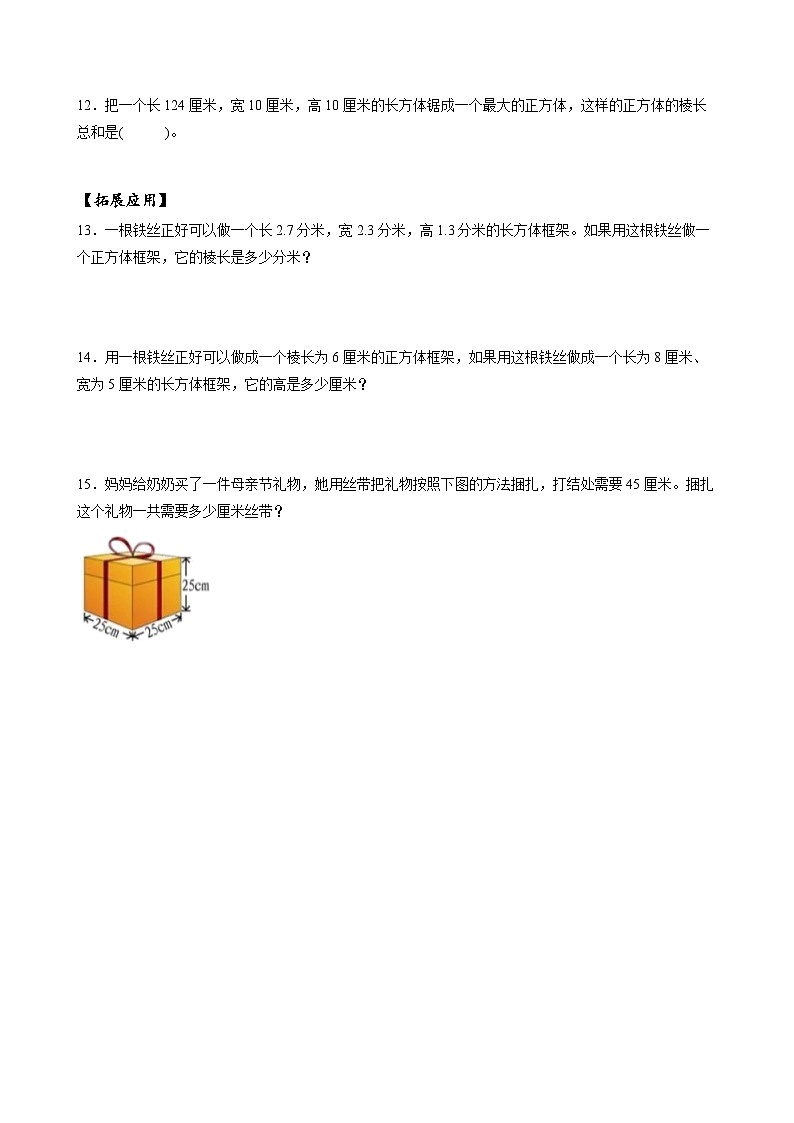 12．把一个长 124 厘米，宽 10 厘米，高 10 厘米的长方体锯成一个最大的正方体，这样的正方体的棱长总和是(　　)。

【拓展应用】
13．一根铁丝正好可以做一个长 2.7 分米，宽 2.3 分米，高 1.3 分米的长方体框架。如果用这根铁丝做一个正方体框架，它的棱长是多少分米？

14．用一根铁丝正好可以做成一个棱长为 6 厘米的正方体框架，如果用这根铁丝做成一个长为 8 厘米、宽为 5 厘米的长方体框架，它的高是多少厘米？

15．妈妈给奶奶买了一件母亲节礼物，她用丝带把礼物按照下图的方法捆扎，打结处需要 45 厘米。捆扎这个礼物一共需要多少厘米丝带？

25cm
25cm
25cm